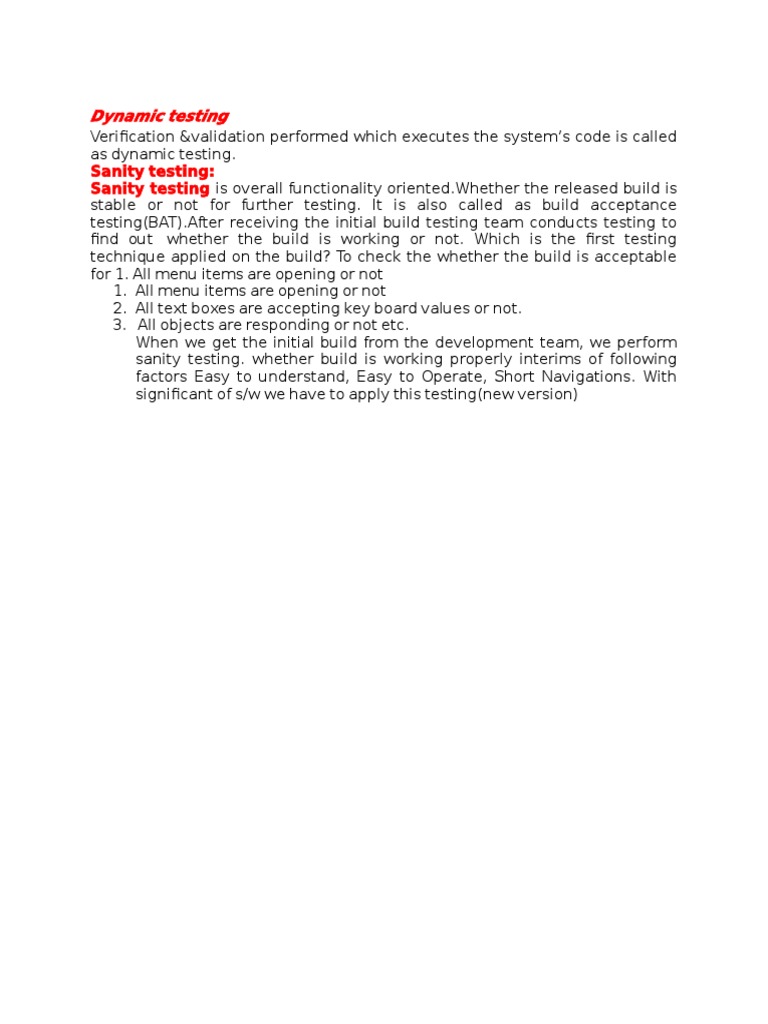 Dynamic testing

Verification &validation performed which executes the system's code is called as dynamic testing.

Sanity testing:

Sanity testing is overall functionality oriented.Whether the released build is stable or not for further testing. It is also called as build acceptance testing(BAT).After receiving the initial build testing team conducts testing to find out whether the build is working or not. Which is the first testing technique applied on the build? To check the whether the build is acceptable for 1. All menu items are opening or not

1. All menu items are opening or not
2. All text boxes are accepting key board values or not.
3. All objects are responding or not etc.

When we get the initial build from the development team, we perform sanity testing. whether build is working properly interims of following factors Easy to understand, Easy to Operate, Short Navigations. With significant of s/w we have to apply this testing(new version)